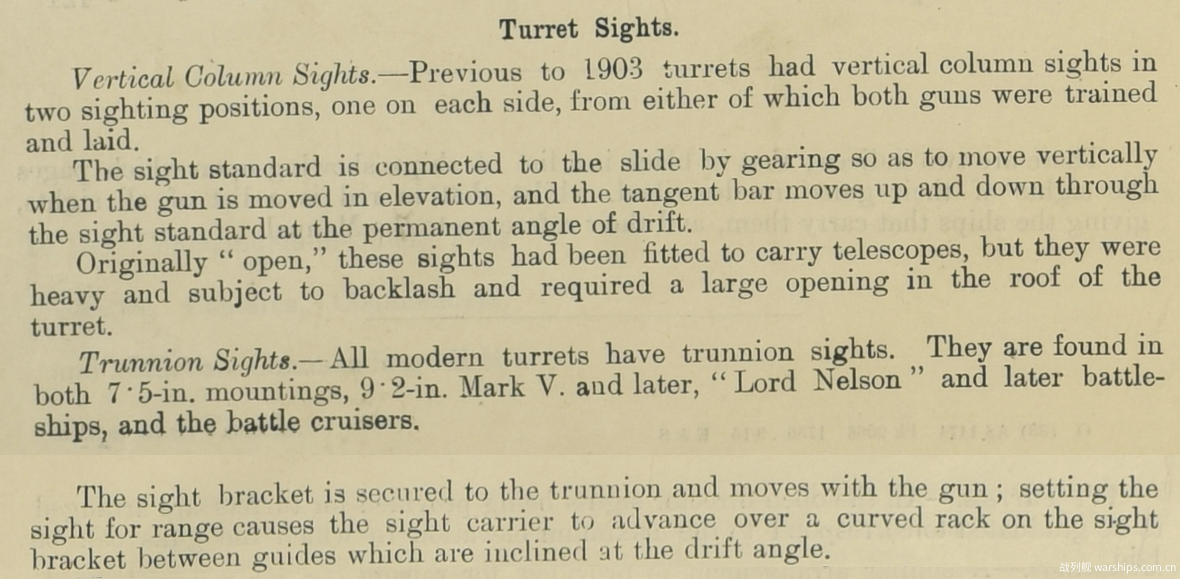 Turret Sights.

Vertical Column Sights.—Previous to 1903 turrets had vertical column sights in two sighting positions, one on each side, from either of which both guns were trained and laid.

The sight standard is connected to the slide by gearing so as to move vertically when the gun is moved in elevation, and the tangent bar moves up and down through the sight standard at the permanent angle of drift.

Originally "open," these sights had been fitted to carry telescopes, but they were heavy and subject to backlash and required a large opening in the roof of the turret.

Trunnion Sights.—All modern turrets have trunnion sights. They are found in both 7·5-in. mountings, 9·2-in. Mark V. and later, "Lord Nelson" and later battleships, and the battle cruisers.

The sight bracket is secured to the trunnion and moves with the gun; setting the sight for range causes the sight carrier to advance over a curved rack on the sight bracket between guides which are inclined at the drift angle.

战列舰 warships.com.cn